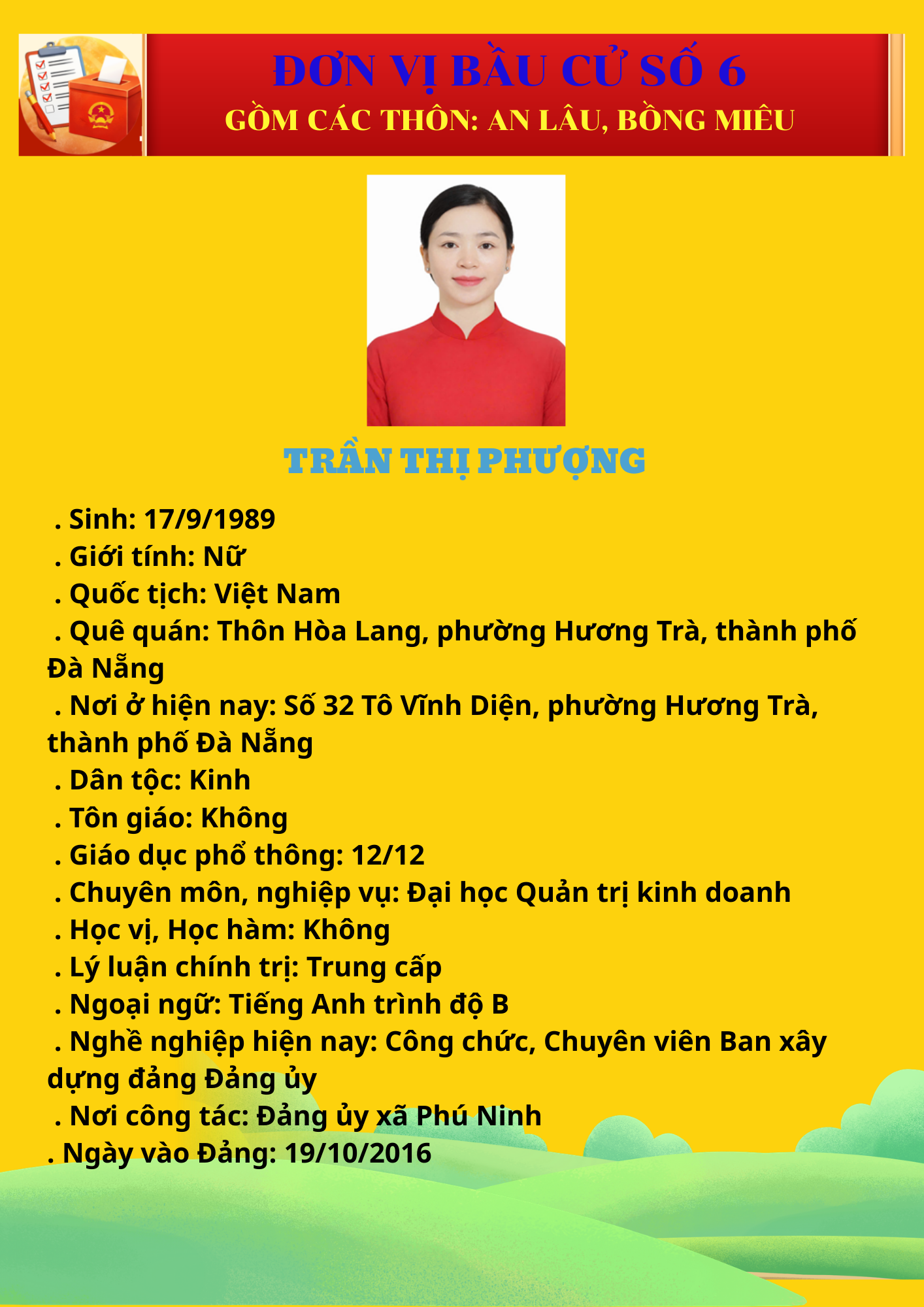 ĐƠN VỊ BẦU CỬ SỐ 6
GỒM CÁC THÔN: AN LÂU, BỒNG MIÊU

TRẦN THỊ PHƯỢNG

. Sinh: 17/9/1989
. Giới tính: Nữ
. Quốc tịch: Việt Nam
. Quê quán: Thôn Hòa Lang, phường Hương Trà, thành phố Đà Nẵng
. Nơi ở hiện nay: Số 32 Tô Vĩnh Diện, phường Hương Trà, thành phố Đà Nẵng
. Dân tộc: Kinh
. Tôn giáo: Không
. Giáo dục phổ thông: 12/12
. Chuyên môn, nghiệp vụ: Đại học Quản trị kinh doanh
. Học vị, Học hàm: Không
. Lý luận chính trị: Trung cấp
. Ngoại ngữ: Tiếng Anh trình độ B
. Nghề nghiệp hiện nay: Công chức, Chuyên viên Ban xây dựng đảng Đảng ủy
. Nơi công tác: Đảng ủy xã Phú Ninh
. Ngày vào Đảng: 19/10/2016